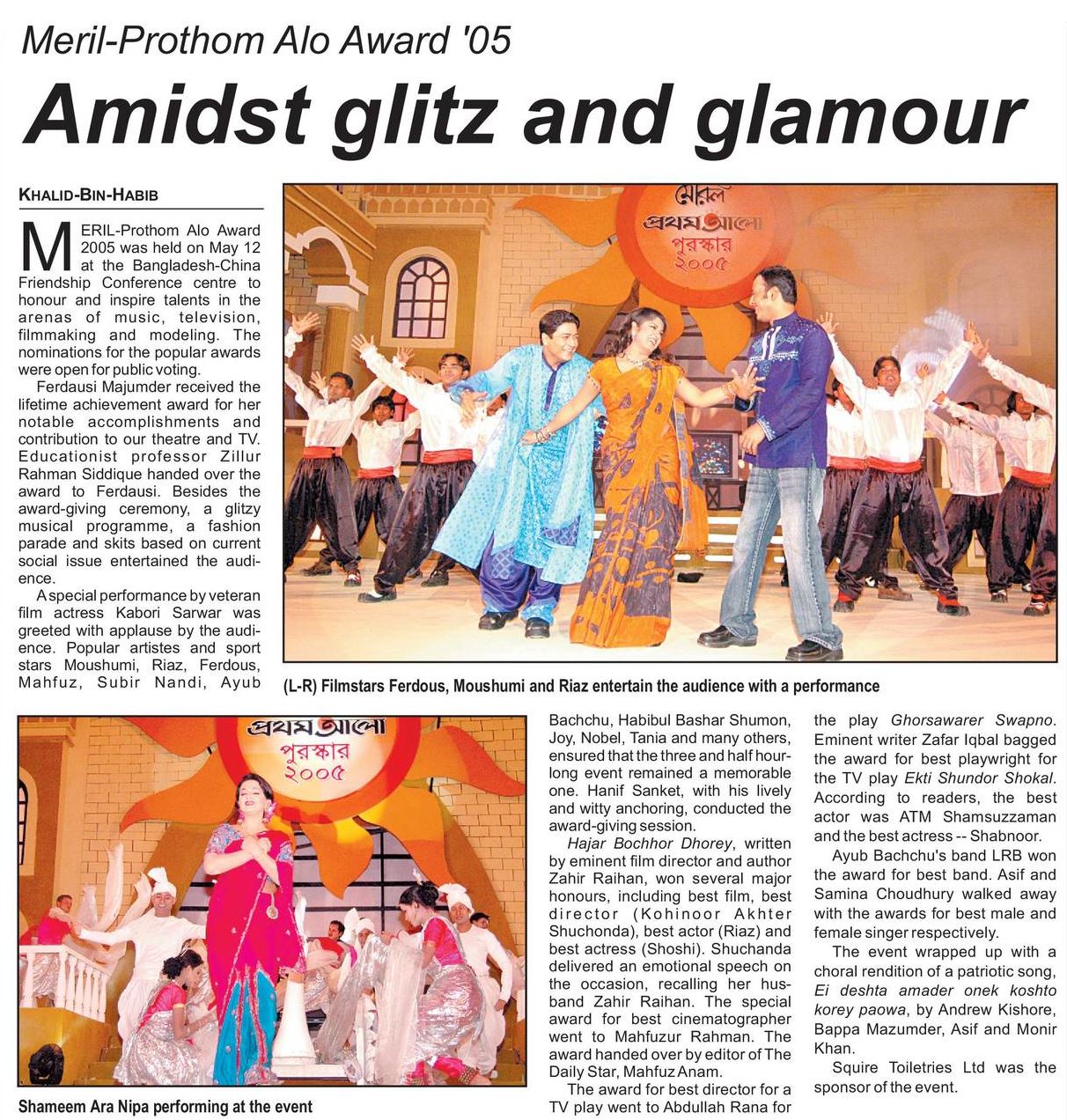 Meril-Prothom Alo Award '05

Amidst glitz and glamour

KHALID-BIN-HABIB

MERIL-Prothom Alo Award 2005 was held on May 12 at the Bangladesh-China Friendship Conference centre to honour and inspire talents in the arenas of music, television, filmmaking and modeling. The nominations for the popular awards were open for public voting.

Ferdausi Majumder received the lifetime achievement award for her notable accomplishments and contribution to our theatre and TV. Educationist professor Zillur Rahman Siddique handed over the award to Ferdausi. Besides the award-giving ceremony, a glitzy musical programme, a fashion parade and skits based on current social issue entertained the audience.

A special performance by veteran film actress Kabori Sarwar was greeted with applause by the audience. Popular artistes and sport stars Moushumi, Riaz, Ferdous, Mahfuz, Subir Nandi, Ayub Bachchu, Habibul Bashar Shumon, Joy, Nobel, Tania and many others, ensured that the three and half hour-long event remained a memorable one. Hanif Sanket, with his lively and witty anchoring, conducted the award-giving session.

Hajar Bochhor Dhorey, written by eminent film director and author Zahir Raihan, won several major honours, including best film, best director (Kohinoor Akhter Shuchonda), best actor (Riaz) and best actress (Shoshi). Shuchanda delivered an emotional speech on the occasion, recalling her husband Zahir Raihan. The special award for best cinematographer went to Mahfuzur Rahman. The award handed over by editor of The Daily Star, Mahfuz Anam.

The award for best director for a TV play went to Abdullah Rana for the play Ghorsawarer Swapno. Eminent writer Zafar Iqbal bagged the award for best playwright for the TV play Ekti Shundor Shokal. According to readers, the best actor was ATM Shamsuzzaman and the best actress -- Shabnoor.

Ayub Bachchu's band LRB won the award for best band. Asif and Samina Choudhury walked away with the awards for best male and female singer respectively.

The event wrapped up with a choral rendition of a patriotic song, Ei deshta amader onek koshto korey paowa, by Andrew Kishore, Bappa Mazumder, Asif and Monir Khan.

Squire Toiletries Ltd was the sponsor of the event.

মেরিল প্রথম আলো পুরস্কার ২০০৫

(L-R) Filmstars Ferdous, Moushumi and Riaz entertain the audience with a performance

প্রথম আলো পুরস্কার ২০০৫

Shameem Ara Nipa performing at the event